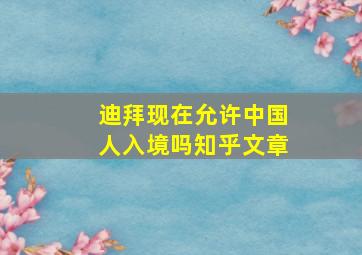 迪拜现在允许中国人入境吗知乎文章